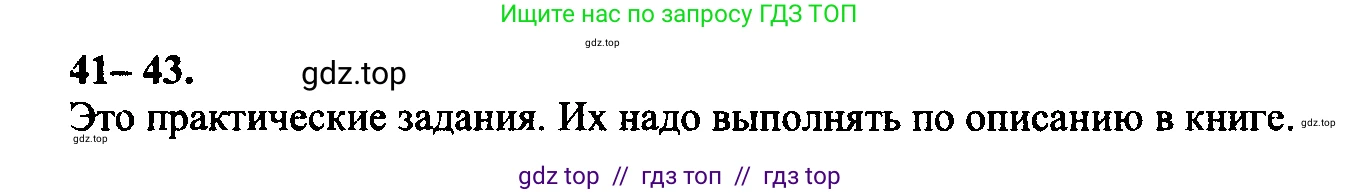 Ищите нас по запросу ГДЗ ТОП

gdz.top

41– 43. gdz.top

Это практические задания. Их надо выполнять по описанию в книге. gdz.top

gdz.top

gdz top // гдз топ // гдз top